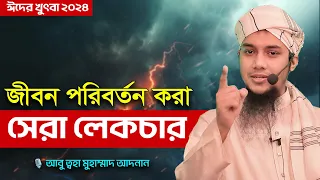 ঈদের খুৎবা ২০২৪

জীবন পরিবর্তন করা
সেরা লেকচার

আবু ত্বহা মুহাম্মাদ আদনান